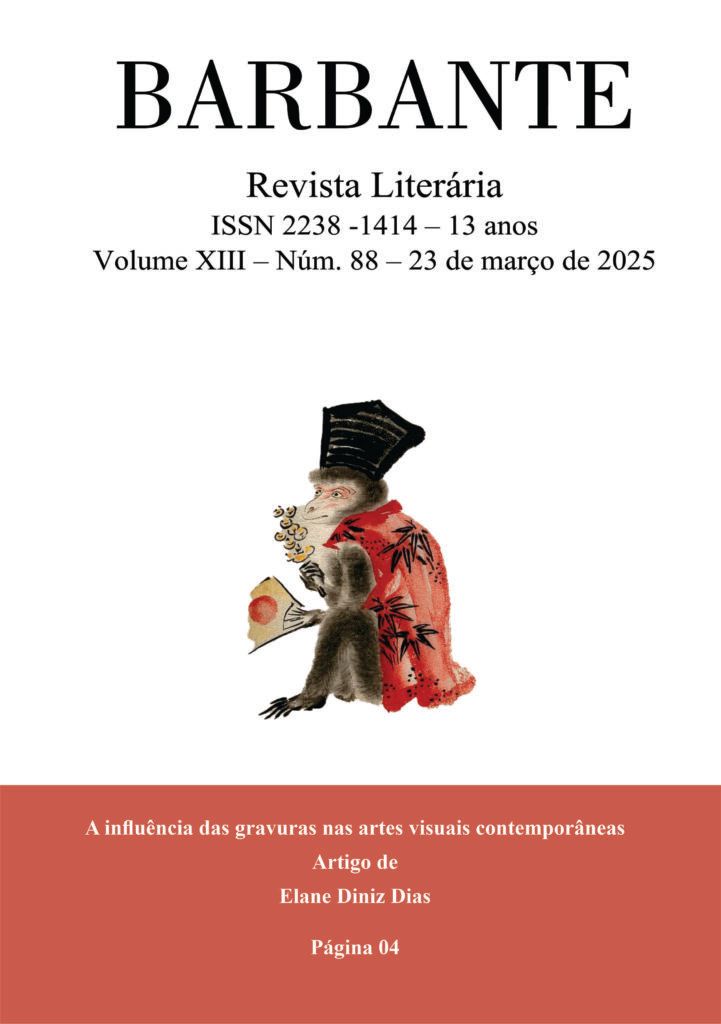 BARBANTE

Revista Literária
ISSN 2238 -1414 – 13 anos
Volume XIII – Núm. 88 – 23 de março de 2025

A influência das gravuras nas artes visuais contemporâneas
Artigo de
Elane Diniz Dias

Página 04